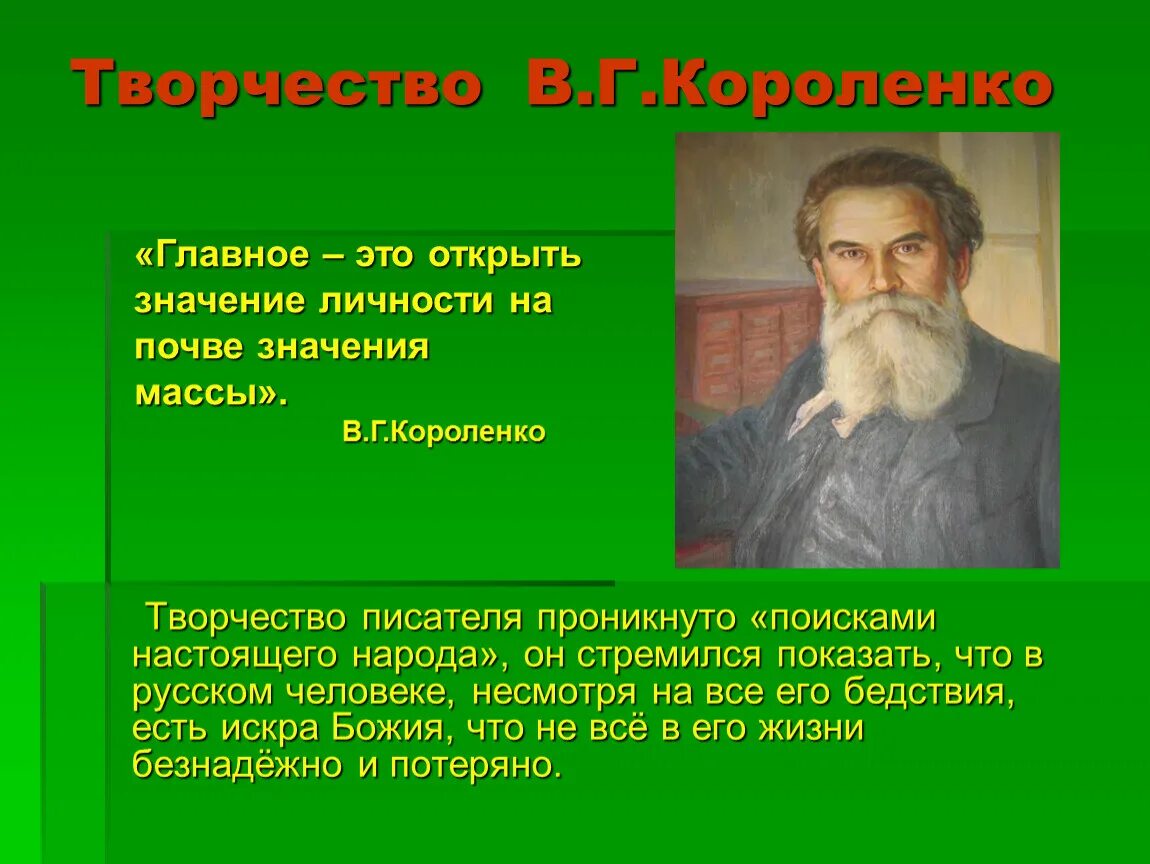 Творчество В.Г.Короленко

«Главное – это открыть значение личности на почве значения массы».
В.Г.Короленко

Творчество писателя проникнуто «поисками настоящего народа», он стремился показать, что в русском человеке, несмотря на все его бедствия, есть искра Божия, что не всё в его жизни безнадёжно и потеряно.